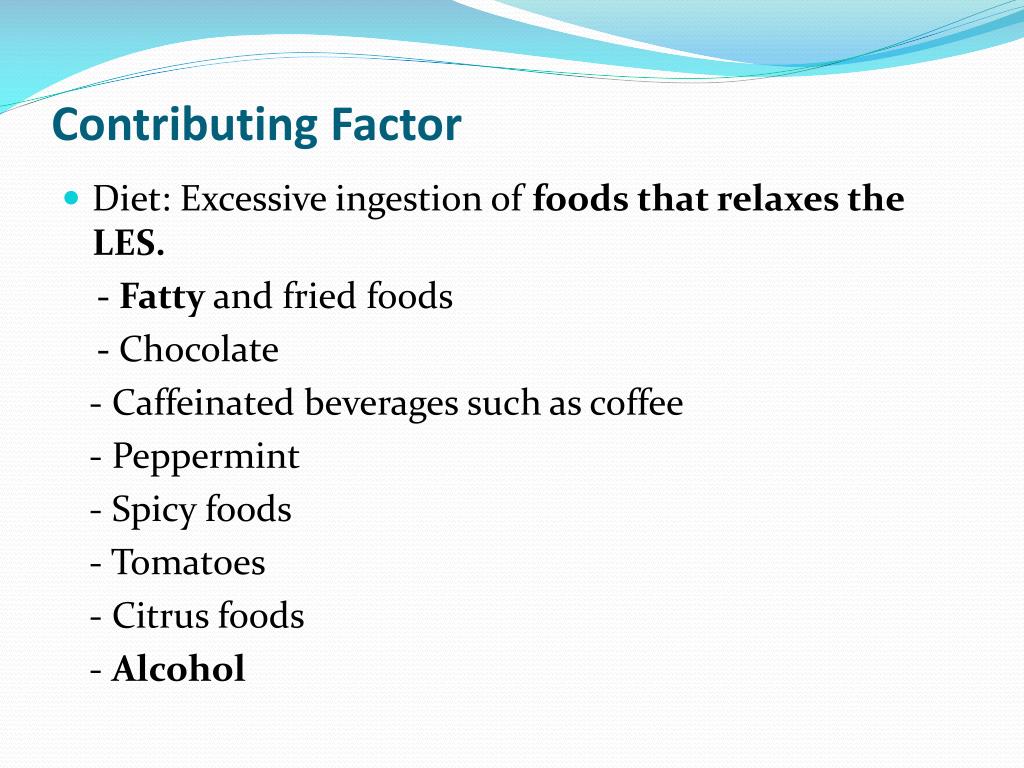 Contributing Factor

Diet: Excessive ingestion of foods that relaxes the LES.

- Fatty and fried foods

- Chocolate

- Caffeinated beverages such as coffee

- Peppermint

- Spicy foods

- Tomatoes

- Citrus foods

- Alcohol